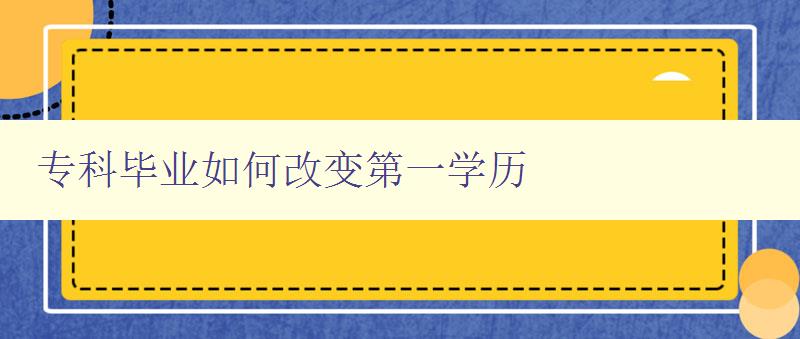 专科毕业如何改变第一学历